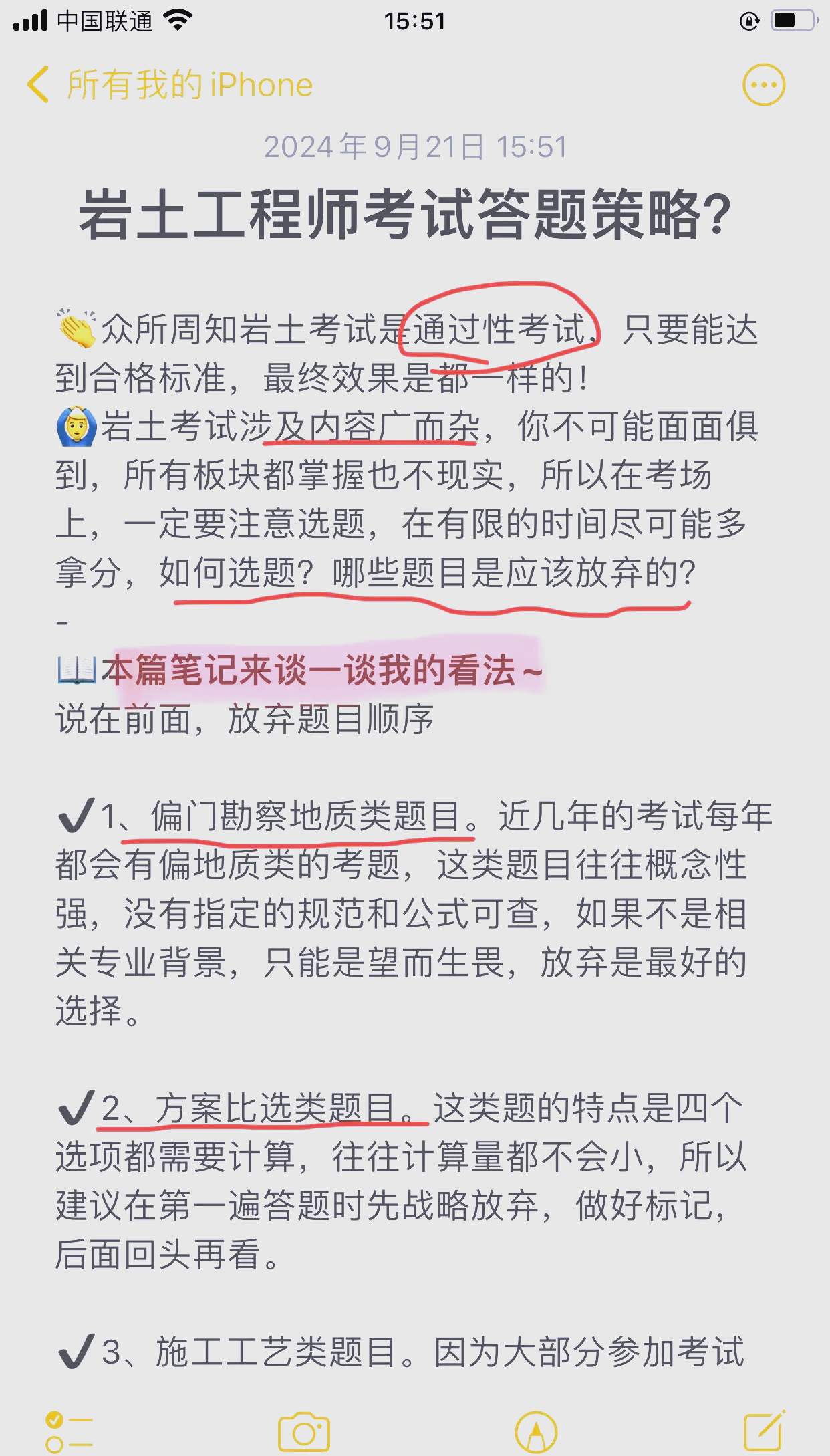 中国联通 15:51

所有我的 iPhone

2024年9月21日 15:51

岩土工程师考试答题策略?

👏众所周知岩土考试是通过性考试，只要能达到合格标准，最终效果是都一样的!
🙆岩土考试涉及内容广而杂，你不可能面面俱到，所有板块都掌握也不现实，所以在考场上，一定要注意选题，在有限的时间尽可能多拿分，如何选题？哪些题目是应该放弃的?
-
📖本篇笔记来谈一谈我的看法~
说在前面，放弃题目顺序

✔1、偏门勘察地质类题目。近几年的考试每年都会有偏地质类的考题，这类题目往往概念性强，没有指定的规范和公式可查，如果不是相关专业背景，只能是望而生畏，放弃是最好的选择。

✔2、方案比选类题目。这类题的特点是四个选项都需要计算，往往计算量都不会小，所以建议在第一遍答题时先战略放弃，做好标记，后面回头再看。

✔3、施工工艺类题目。因为大部分参加考试